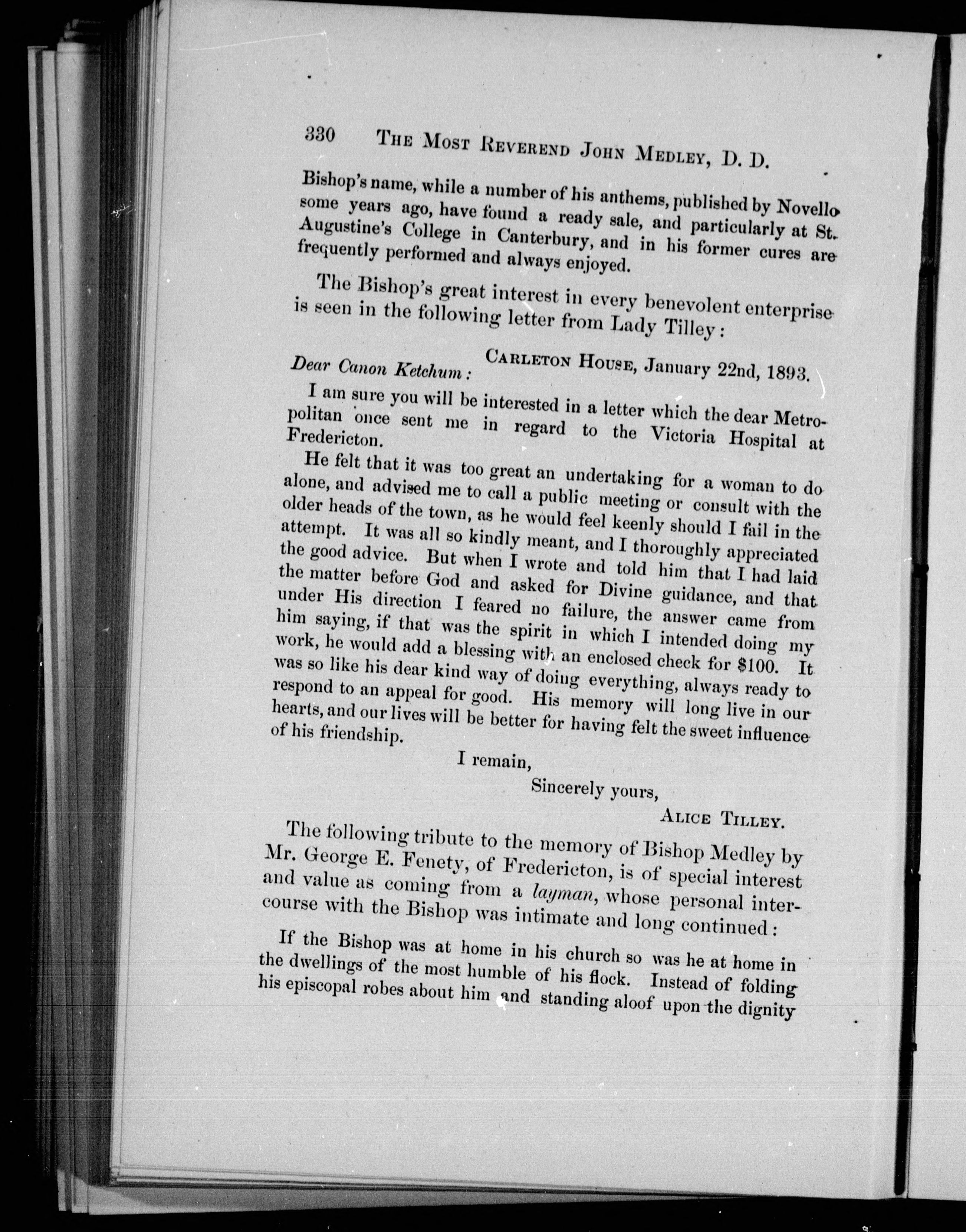 330 THE MOST REVEREND JOHN MEDLEY, D. D.

Bishop's name, while a number of his anthems, published by Novello some years ago, have found a ready sale, and particularly at St. Augustine's College in Canterbury, and in his former cures are frequently performed and always enjoyed.

The Bishop's great interest in every benevolent enterprise is seen in the following letter from Lady Tilley:

CARLETON HOUSE, January 22nd, 1893.

Dear Canon Ketchum:

I am sure you will be interested in a letter which the dear Metropolitan once sent me in regard to the Victoria Hospital at Fredericton.

He felt that it was too great an undertaking for a woman to do alone, and advised me to call a public meeting or consult with the older heads of the town, as he would feel keenly should I fail in the attempt. It was all so kindly meant, and I thoroughly appreciated the good advice. But when I wrote and told him that I had laid the matter before God and asked for Divine guidance, and that under His direction I feared no failure, the answer came from him saying, if that was the spirit in which I intended doing my work, he would add a blessing with an enclosed check for $100. It was so like his dear kind way of doing everything, always ready to respond to an appeal for good. His memory will long live in our hearts, and our lives will be better for having felt the sweet influence of his friendship.

I remain,

Sincerely yours,

ALICE TILLEY.

The following tribute to the memory of Bishop Medley by Mr. George E. Fenety, of Fredericton, is of special interest and value as coming from a layman, whose personal intercourse with the Bishop was intimate and long continued:

If the Bishop was at home in his church so was he at home in the dwellings of the most humble of his flock. Instead of folding his episcopal robes about him and standing aloof upon the dignity